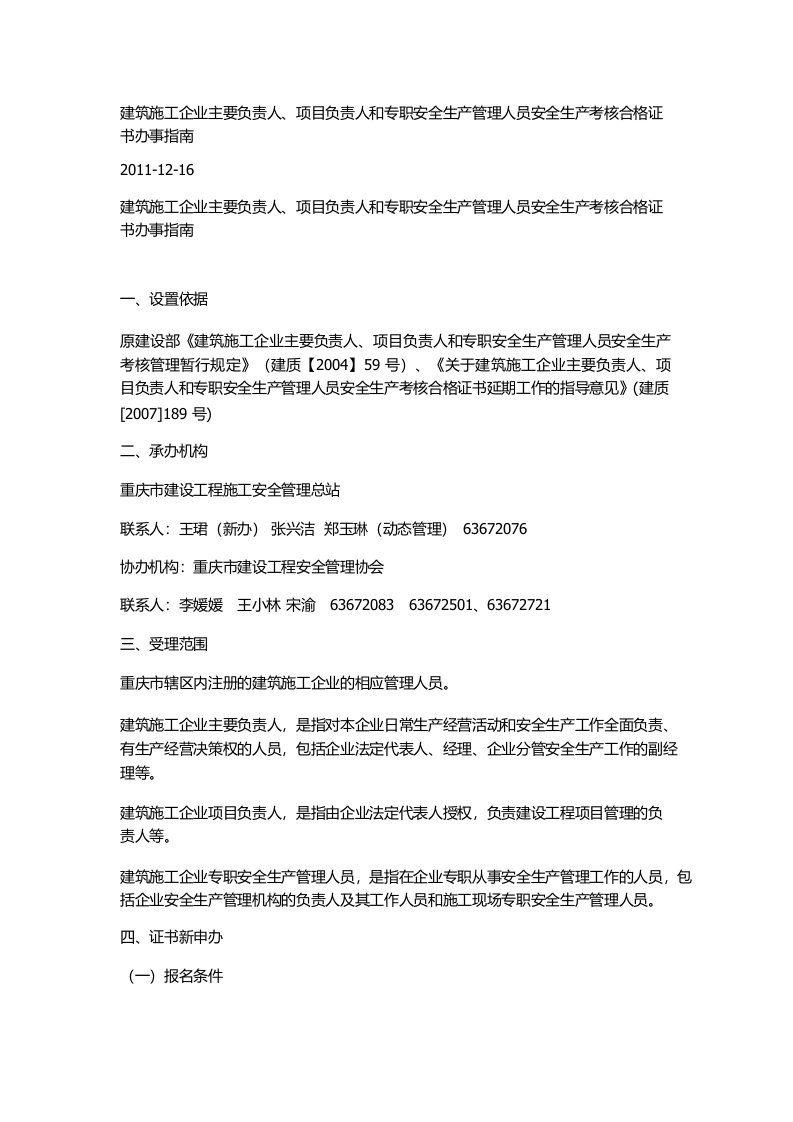 建筑施工企业主要负责人、项目负责人和专职安全生产管理人员安全生产考核合格证书办事指南

2011-12-16

建筑施工企业主要负责人、项目负责人和专职安全生产管理人员安全生产考核合格证书办事指南

一、设置依据

原建设部《建筑施工企业主要负责人、项目负责人和专职安全生产管理人员安全生产考核管理暂行规定》（建质【2004】59 号）、《关于建筑施工企业主要负责人、项目负责人和专职安全生产管理人员安全生产考核合格证书延期工作的指导意见》(建质[2007]189 号)

二、承办机构

重庆市建设工程施工安全管理总站

联系人：王珺（新办） 张兴洁 郑玉琳（动态管理） 63672076

协办机构：重庆市建设工程安全管理协会

联系人：李媛媛 王小林 宋渝 63672083 63672501、63672721

三、受理范围

重庆市辖区内注册的建筑施工企业的相应管理人员。

建筑施工企业主要负责人，是指对本企业日常生产经营活动和安全生产工作全面负责、有生产经营决策权的人员，包括企业法定代表人、经理、企业分管安全生产工作的副经理等。

建筑施工企业项目负责人，是指由企业法定代表人授权，负责建设工程项目管理的负责人等。

建筑施工企业专职安全生产管理人员，是指在企业专职从事安全生产管理工作的人员，包括企业安全生产管理机构的负责人及其工作人员和施工现场专职安全生产管理人员。

四、证书新申办

（一）报名条件